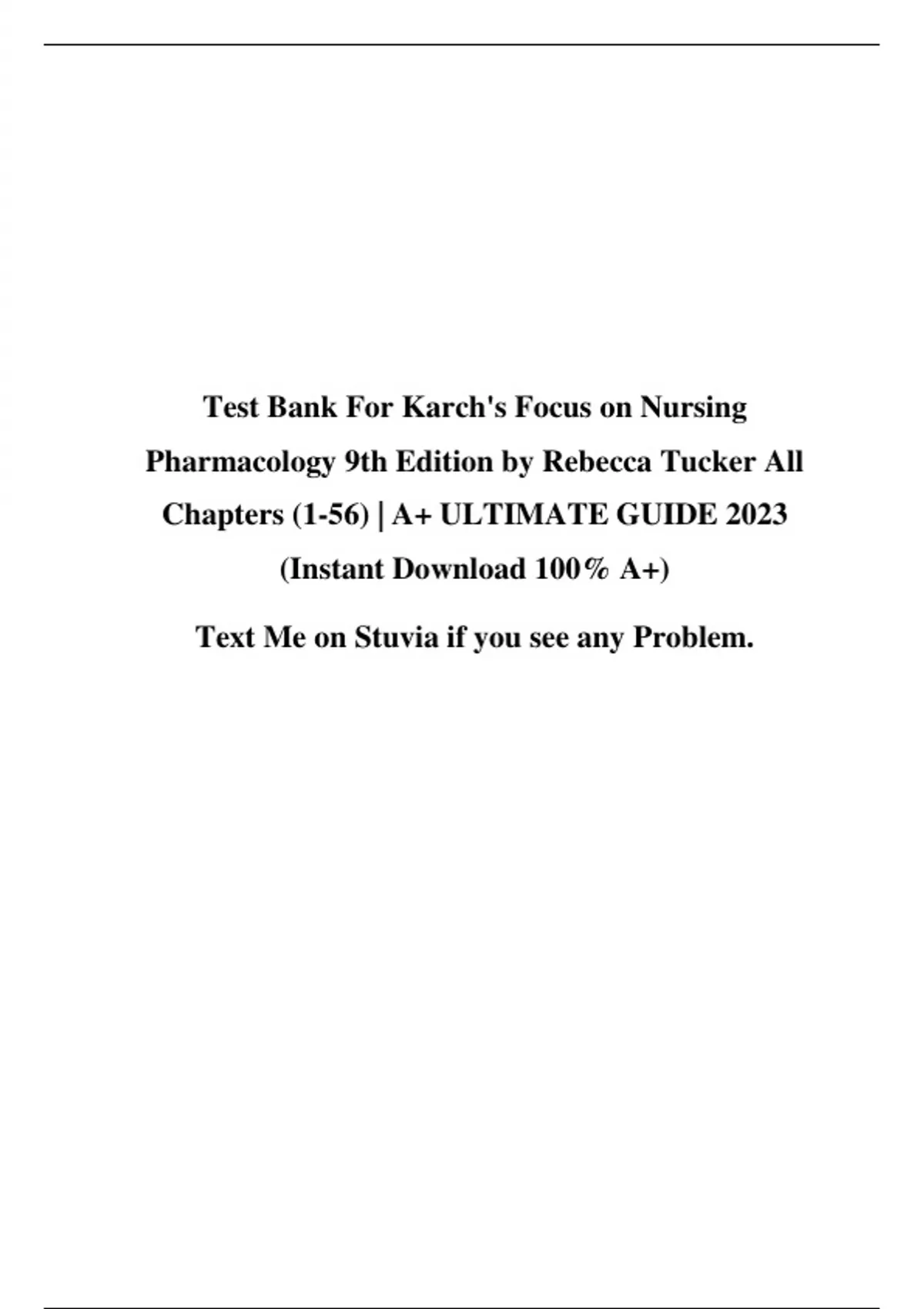 Test Bank For Karch's Focus on Nursing Pharmacology 9th Edition by Rebecca Tucker All Chapters (1-56) | A+ ULTIMATE GUIDE 2023 (Instant Download 100% A+)

Text Me on Stuvia if you see any Problem.